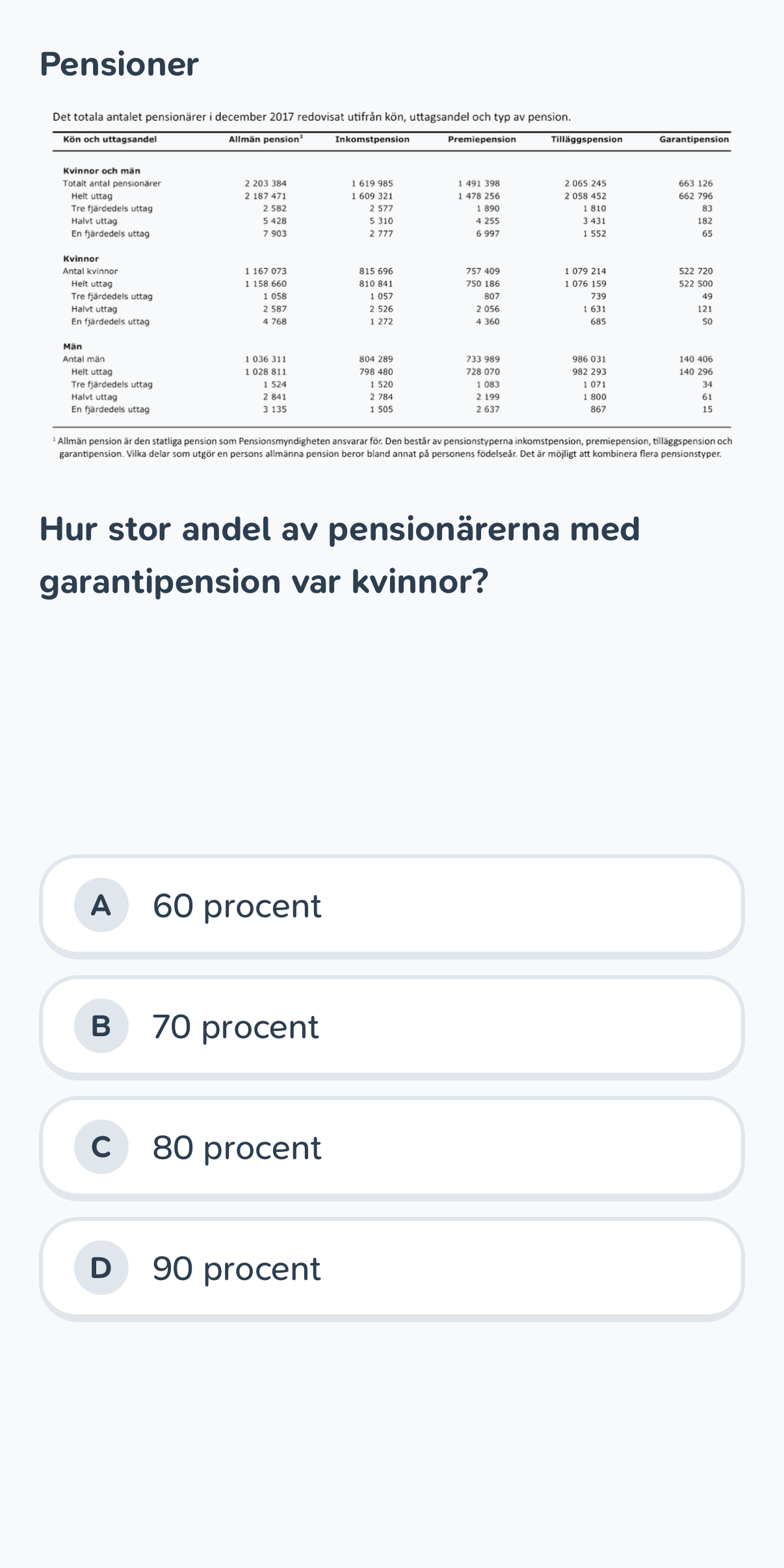 Pensioner

Det totala antalet pensionärer i december 2017 redovisat utifrån kön, uttagsandel och typ av pension.

| Kön och uttagsandel | Allmän pension$^1$ | Inkomstpension | Premiepension | Tilläggspension | Garantipension |
|---|---|---|---|---|---|
| **Kvinnor och män** | | | | | |
| Totalt antal pensionärer | 2 203 384 | 1 619 985 | 1 491 398 | 2 065 245 | 663 126 |
| Helt uttag | 2 187 471 | 1 609 321 | 1 478 256 | 2 058 452 | 662 796 |
| Tre fjärdedels uttag | 2 582 | 2 577 | 1 890 | 1 810 | 83 |
| Halvt uttag | 5 428 | 5 310 | 4 255 | 3 431 | 182 |
| En fjärdedels uttag | 7 903 | 2 777 | 6 997 | 1 552 | 65 |
| **Kvinnor** | | | | | |
| Antal kvinnor | 1 167 073 | 815 696 | 757 409 | 1 079 214 | 522 720 |
| Helt uttag | 1 158 660 | 810 841 | 750 186 | 1 076 159 | 522 500 |
| Tre fjärdedels uttag | 1 058 | 1 057 | 807 | 739 | 49 |
| Halvt uttag | 2 587 | 2 526 | 2 056 | 1 631 | 121 |
| En fjärdedels uttag | 4 768 | 1 272 | 4 360 | 685 | 50 |
| **Män** | | | | | |
| Antal män | 1 036 311 | 804 289 | 733 989 | 986 031 | 140 406 |
| Helt uttag | 1 028 811 | 798 480 | 728 070 | 982 293 | 140 296 |
| Tre fjärdedels uttag | 1 524 | 1 520 | 1 083 | 1 071 | 34 |
| Halvt uttag | 2 841 | 2 784 | 2 199 | 1 800 | 61 |
| En fjärdedels uttag | 3 135 | 1 505 | 2 637 | 867 | 15 |

$^1$ Allmän pension är den statliga pension som Pensionsmyndigheten ansvarar för. Den består av pensionstyperna inkomstpension, premiepension, tilläggspension och garantipension. Vilka delar som utgör en persons allmänna pension beror bland annat på personens födelseår. Det är möjligt att kombinera flera pensionstyper.

Hur stor andel av pensionärerna med garantipension var kvinnor?

A 60 procent

B 70 procent

C 80 procent

D 90 procent